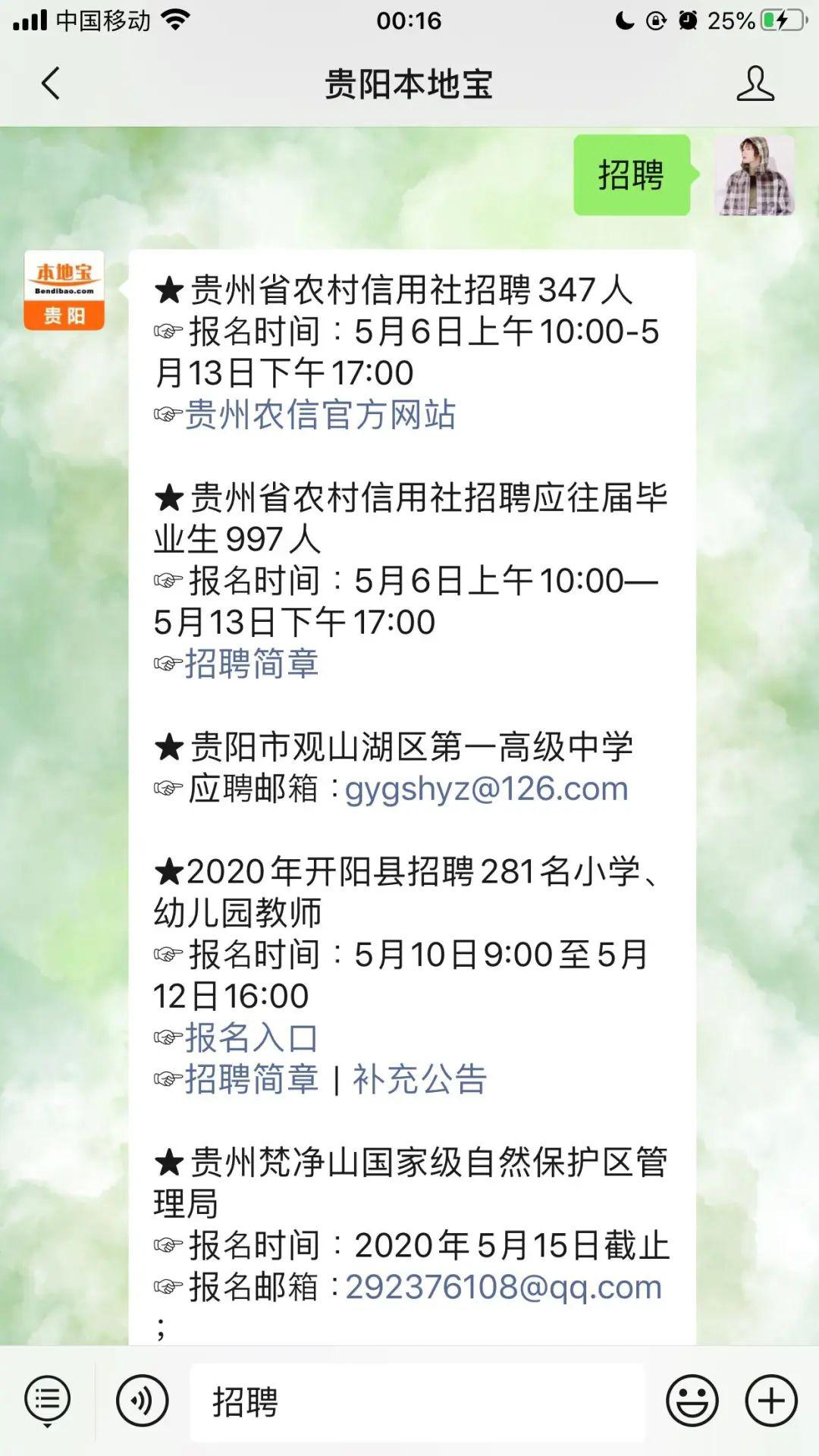 中国移动 00:16 25%

贵阳本地宝

招聘

本地宝 Bendibao.com 贵阳

★贵州省农村信用社招聘347人
☞报名时间：5月6日上午10:00-5月13日下午17:00
☞贵州农信官方网站

★贵州省农村信用社招聘应往届毕业生997人
☞报名时间：5月6日上午10:00—5月13日下午17:00
☞招聘简章

★贵阳市观山湖区第一高级中学
☞应聘邮箱：gygshyz@126.com

★2020年开阳县招聘281名小学、幼儿园教师
☞报名时间：5月10日9:00至5月12日16:00
☞报名入口
☞招聘简章 | 补充公告

★贵州梵净山国家级自然保护区管理局
☞报名时间：2020年5月15日截止
☞报名邮箱：292376108@qq.com
;

招聘